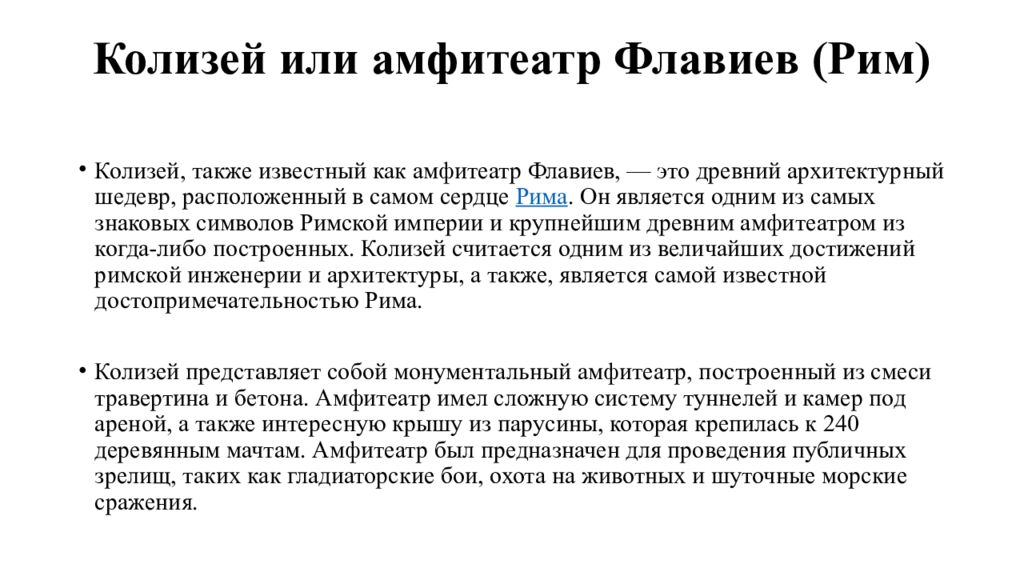 Колизей или амфитеатр Флавиев (Рим)

• Колизей, также известный как амфитеатр Флавиев, — это древний архитектурный шедевр, расположенный в самом сердце Рима. Он является одним из самых знаковых символов Римской империи и крупнейшим древним амфитеатром из когда-либо построенных. Колизей считается одним из величайших достижений римской инженерии и архитектуры, а также, является самой известной достопримечательностью Рима.

• Колизей представляет собой монументальный амфитеатр, построенный из смеси травертина и бетона. Амфитеатр имел сложную систему туннелей и камер под ареной, а также интересную крышу из парусины, которая крепилась к 240 деревянным мачтам. Амфитеатр был предназначен для проведения публичных зрелищ, таких как гладиаторские бои, охота на животных и шуточные морские сражения.